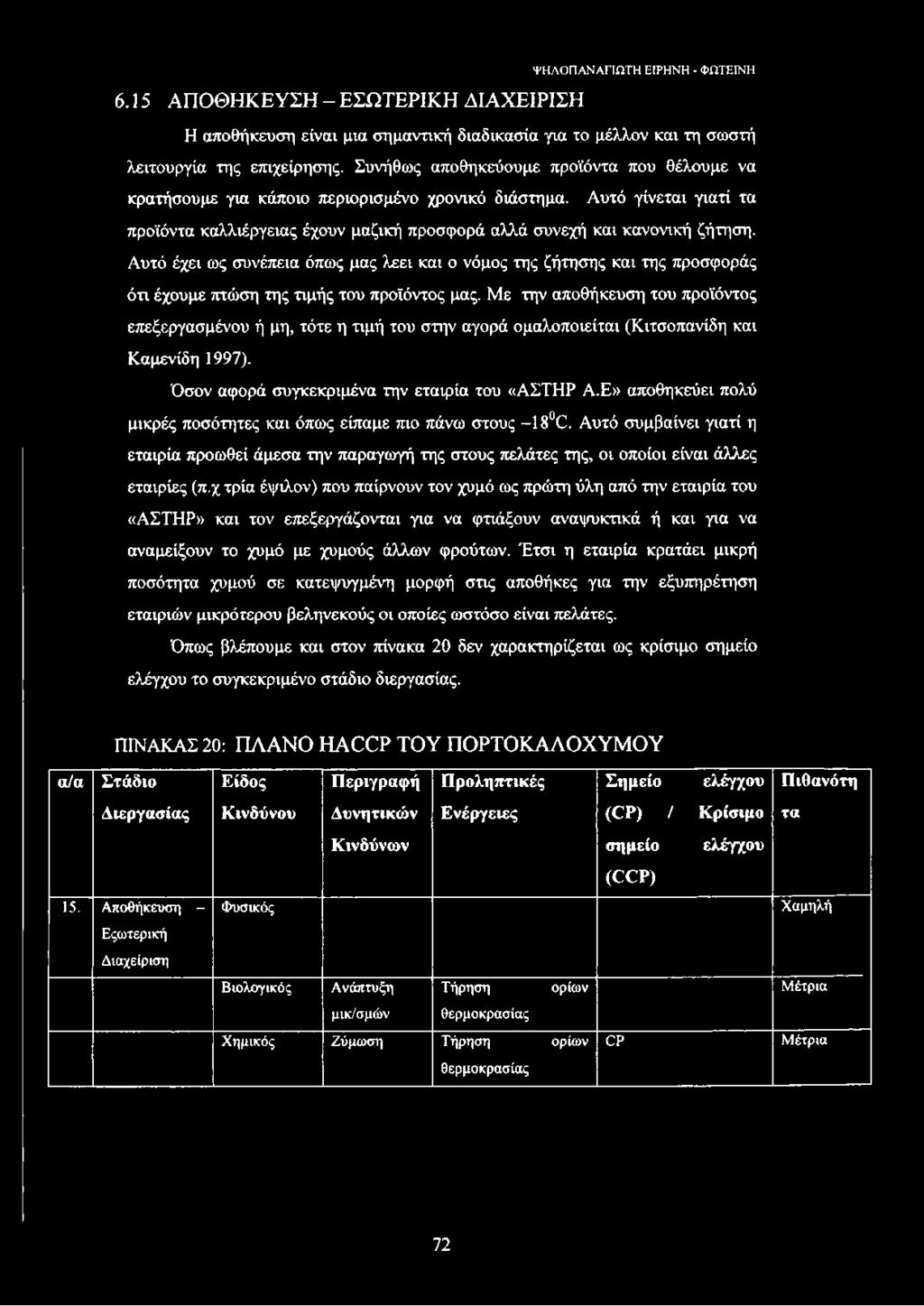 ΨΗΛΟΠΑΝΑΓΙΩΤΗ ΕΙΡΗΝΗ - ΦΩΤΕΙΝΗ

6.15 ΑΠΟΘΗΚΕΥΣΗ – ΕΣΩΤΕΡΙΚΗ ΔΙΑΧΕΙΡΙΣΗ

Η αποθήκευση είναι μια σημαντική διαδικασία για το μέλλον και τη σωστή λειτουργία της επιχείρησης. Συνήθως αποθηκεύουμε προϊόντα που θέλουμε να κρατήσουμε για κάποιο περιορισμένο χρονικό διάστημα. Αυτό γίνεται γιατί τα προϊόντα καλλιέργειας έχουν μαζική προσφορά αλλά συνεχή και κανονική ζήτηση. Αυτό έχει ως συνέπεια όπως μας λεει και ο νόμος της ζήτησης και της προσφοράς ότι έχουμε πτώση της τιμής του προϊόντος μας. Με την αποθήκευση του προϊόντος επεξεργασμένου ή μη, τότε η τιμή του στην αγορά ομαλοποιείται (Κιτσοπανίδη και Καμενίδη 1997).

Όσον αφορά συγκεκριμένα την εταιρία του «ΑΣΤΗΡ Α.Ε» αποθηκεύει πολύ μικρές ποσότητες και όπως είπαμε πιο πάνω στους $-18^0C$. Αυτό συμβαίνει γιατί η εταιρία προωθεί άμεσα την παραγωγή της στους πελάτες της, οι οποίοι είναι άλλες εταιρίες (π.χ τρία έψιλον) που παίρνουν τον χυμό ως πρώτη ύλη από την εταιρία του «ΑΣΤΗΡ» και τον επεξεργάζονται για να φτιάξουν αναψυκτικά ή και για να αναμείξουν το χυμό με χυμούς άλλων φρούτων. Έτσι η εταιρία κρατάει μικρή ποσότητα χυμού σε κατεψυγμένη μορφή στις αποθήκες για την εξυπηρέτηση εταιριών μικρότερου βεληνεκούς οι οποίες ωστόσο είναι πελάτες.

Όπως βλέπουμε και στον πίνακα 20 δεν χαρακτηρίζεται ως κρίσιμο σημείο ελέγχου το συγκεκριμένο στάδιο διεργασίας.

ΠΙΝΑΚΑΣ 20: ΠΛΑΝΟ HACCP ΤΟΥ ΠΟΡΤΟΚΑΛΟΧΥΜΟΥ

| α/α | Στάδιο Διεργασίας | Είδος Κινδύνου | Περιγραφή Δυνητικών Κινδύνων | Προληπτικές Ενέργειες | Σημείο ελέγχου (CP) / Κρίσιμο σημείο ελέγχου (CCP) | Πιθανότητα |
|---|---|---|---|---|---|---|
| 15. | Αποθήκευση – Εσωτερική Διαχείριση | Φυσικός | | | | Χαμηλή |
| | | Βιολογικός | Ανάπτυξη μικ/σμών | Τήρηση ορίων θερμοκρασίας | | Μέτρια |
| | | Χημικός | Ζύμωση | Τήρηση ορίων θερμοκρασίας | CP | Μέτρια |

72